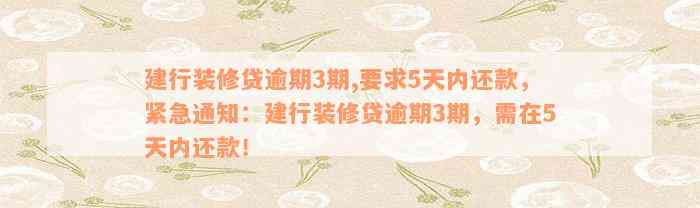 建行装修贷逾期3期,要求5天内还款，紧急通知：建行装修贷逾期3期，需在5天内还款！